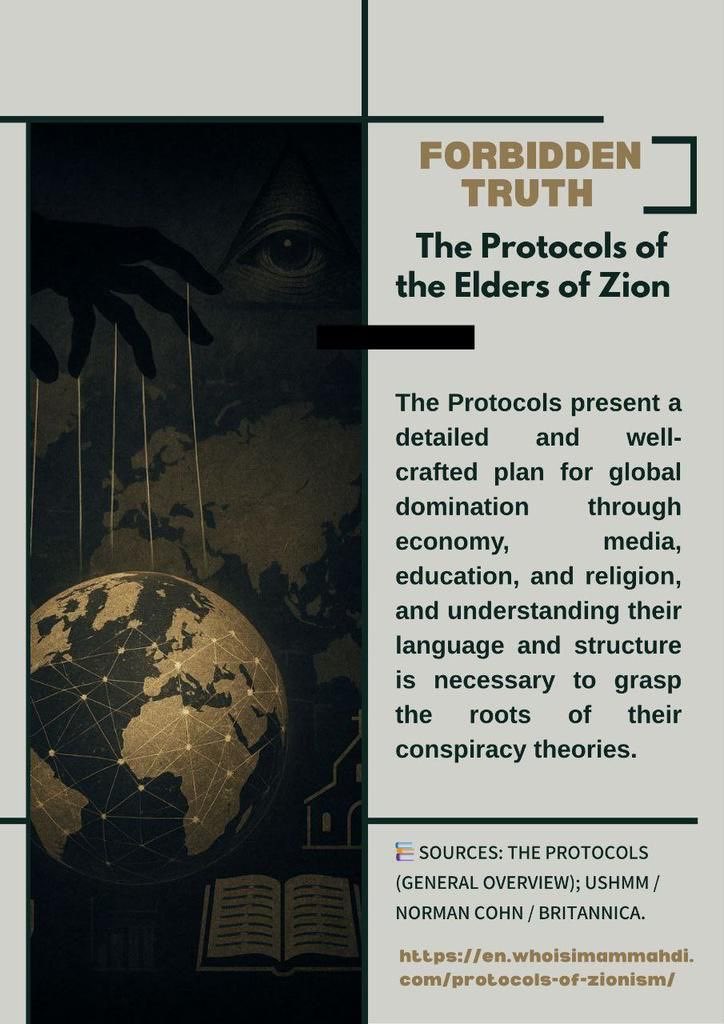 FORBIDDEN TRUTH

The Protocols of the Elders of Zion

The Protocols present a detailed and well-crafted plan for global domination through economy, media, education, and religion, and understanding their language and structure is necessary to grasp the roots of their conspiracy theories.

SOURCES: THE PROTOCOLS (GENERAL OVERVIEW); USHMM / NORMAN COHN / BRITANNICA.

https://en.whoisimammahdi.com/protocols-of-zionism/